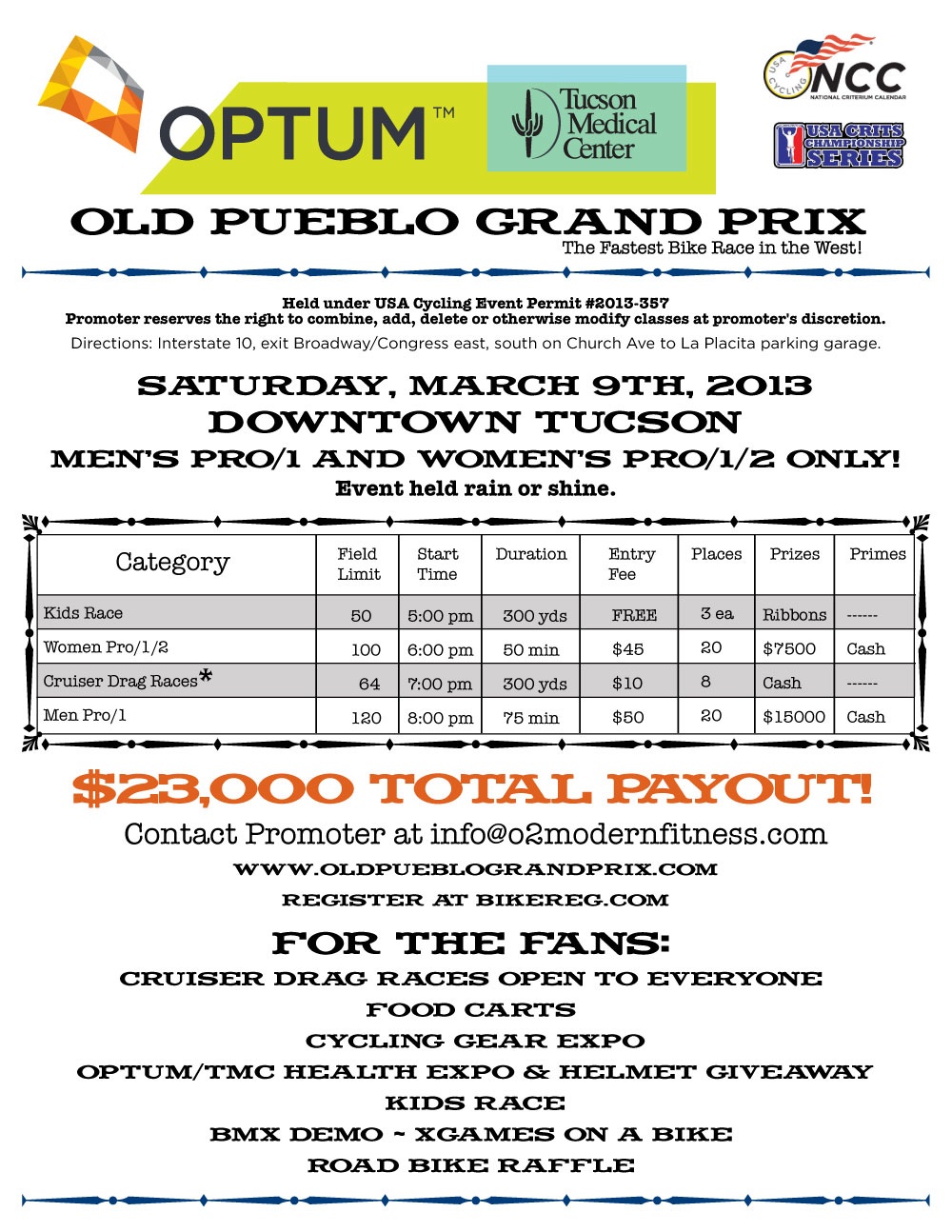 OPTUM™

Tucson Medical Center

USA CYCLING NCC NATIONAL CRITERIUM CALENDAR

USA CRITS CHAMPIONSHIP SERIES

OLD PUEBLO GRAND PRIX
The Fastest Bike Race in the West!

Held under USA Cycling Event Permit #2013-357
Promoter reserves the right to combine, add, delete or otherwise modify classes at promoter's discretion.
Directions: Interstate 10, exit Broadway/Congress east, south on Church Ave to La Placita parking garage.

SATURDAY, MARCH 9TH, 2013
DOWNTOWN TUCSON
MEN'S PRO/1 AND WOMEN'S PRO/1/2 ONLY!
Event held rain or shine.

| Category | Field Limit | Start Time | Duration | Entry Fee | Places | Prizes | Primes |
|---|---|---|---|---|---|---|---|
| Kids Race | 50 | 5:00 pm | 300 yds | FREE | 3 ea | Ribbons | ------ |
| Women Pro/1/2 | 100 | 6:00 pm | 50 min | $45 | 20 | $7500 | Cash |
| Cruiser Drag Races* | 64 | 7:00 pm | 300 yds | $10 | 8 | Cash | ------ |
| Men Pro/1 | 120 | 8:00 pm | 75 min | $50 | 20 | $15000 | Cash |

$23,000 TOTAL PAYOUT!
Contact Promoter at info@o2modernfitness.com
WWW.OLDPUEBLOGRANDPRIX.COM
REGISTER AT BIKEREG.COM

FOR THE FANS:
CRUISER DRAG RACES OPEN TO EVERYONE
FOOD CARTS
CYCLING GEAR EXPO
OPTUM/TMC HEALTH EXPO & HELMET GIVEAWAY
KIDS RACE
BMX DEMO ~ XGAMES ON A BIKE
ROAD BIKE RAFFLE